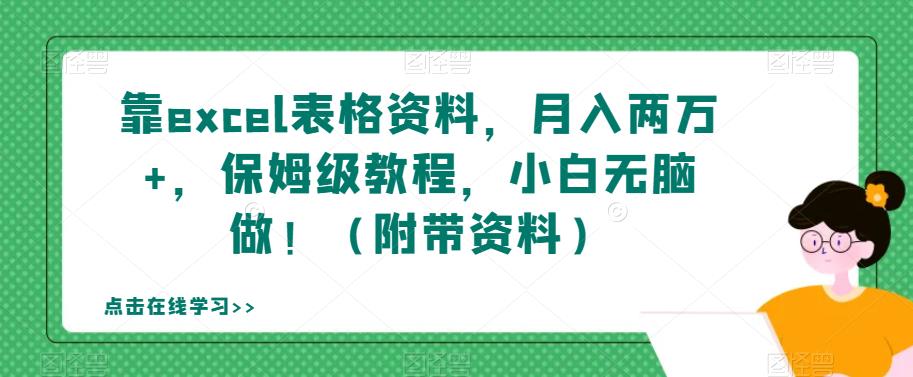 靠excel表格资料，月入两万+，保姆级教程，小白无脑做！（附带资料）

点击在线学习>>